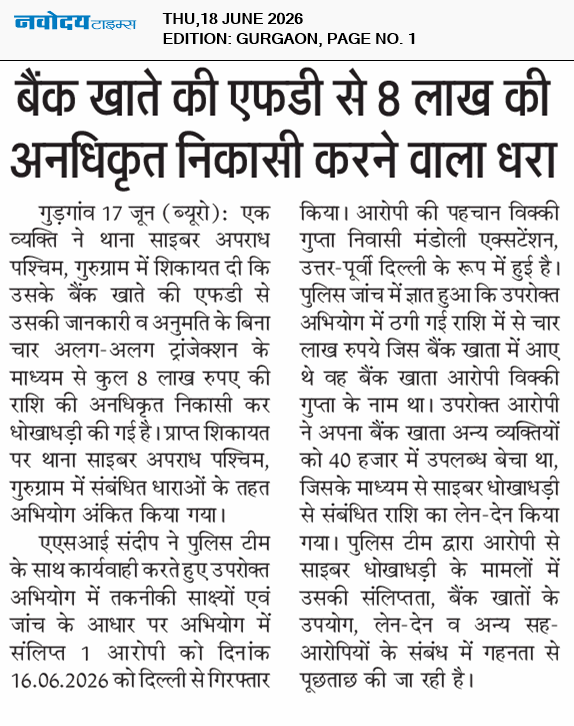 नवोदय टाइम्स
THU,18 JUNE 2026
EDITION: GURGAON, PAGE NO. 1

बैंक खाते की एफडी से 8 लाख की अनधिकृत निकासी करने वाला धरा

गुड़गांव 17 जून (ब्यूरो): एक व्यक्ति ने थाना साइबर अपराध पश्चिम, गुरुग्राम में शिकायत दी कि उसके बैंक खाते की एफडी से उसकी जानकारी व अनुमति के बिना चार अलग-अलग ट्रांजेक्शन के माध्यम से कुल 8 लाख रुपए की राशि की अनधिकृत निकासी कर धोखाधड़ी की गई है। प्राप्त शिकायत पर थाना साइबर अपराध पश्चिम, गुरुग्राम में संबंधित धाराओं के तहत अभियोग अंकित किया गया।

एएसआई संदीप ने पुलिस टीम के साथ कार्यवाही करते हुए उपरोक्त अभियोग में तकनीकी साक्ष्यों एवं जांच के आधार पर अभियोग में संलिप्त 1 आरोपी को दिनांक 16.06.2026 को दिल्ली से गिरफ्तार किया। आरोपी की पहचान विक्की गुप्ता निवासी मंडोली एक्सटेंशन, उत्तर-पूर्वी दिल्ली के रूप में हुई है। पुलिस जांच में ज्ञात हुआ कि उपरोक्त अभियोग में ठगी गई राशि में से चार लाख रुपये जिस बैंक खाता में आए थे वह बैंक खाता आरोपी विक्की गुप्ता के नाम था। उपरोक्त आरोपी ने अपना बैंक खाता अन्य व्यक्तियों को 40 हजार में उपलब्ध बेचा था, जिसके माध्यम से साइबर धोखाधड़ी से संबंधित राशि का लेन-देन किया गया। पुलिस टीम द्वारा आरोपी से साइबर धोखाधड़ी के मामलों में उसकी संलिप्तता, बैंक खातों के उपयोग, लेन-देन व अन्य सह-आरोपियों के संबंध में गहनता से पूछताछ की जा रही है।